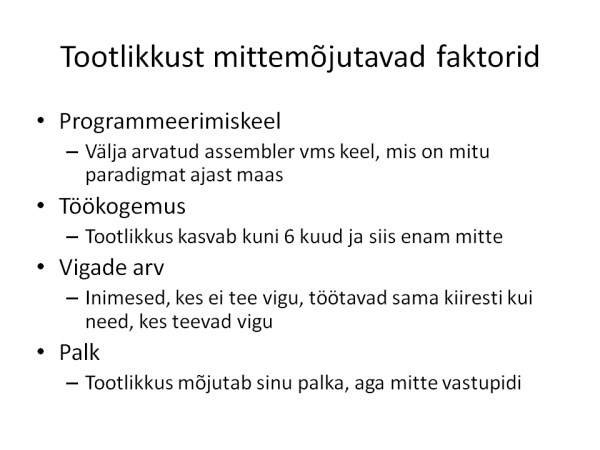 Tootlikkust mittemõjutavad faktorid

• Programmeerimiskeel
  – Välja arvatud assembler vms keel, mis on mitu paradigmat ajast maas
• Töökogemus
  – Tootlikkus kasvab kuni 6 kuud ja siis enam mitte
• Vigade arv
  – Inimesed, kes ei tee vigu, töötavad sama kiiresti kui need, kes teevad vigu
• Palk
  – Tootlikkus mõjutab sinu palka, aga mitte vastupidi